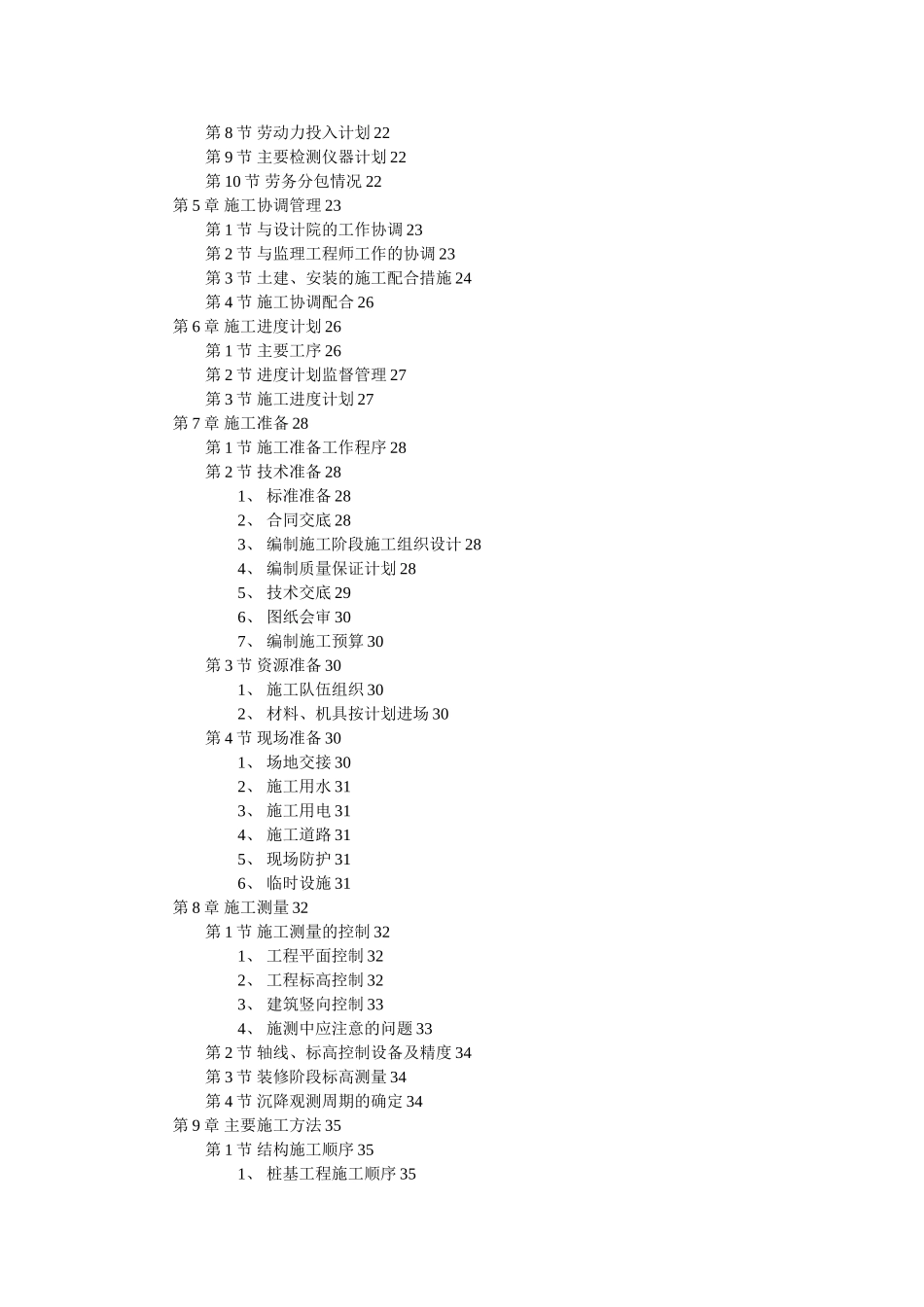 第 8 节 劳动力投入计划 22
第 9 节 主要检测仪器计划 22
第 10 节 劳务分包情况 22
第 5 章 施工协调管理 23
第 1 节 与设计院的工作协调 23
第 2 节 与监理工程师工作的协调 23
第 3 节 土建、安装的施工配合措施 24
第 4 节 施工协调配合 26
第 6 章 施工进度计划 26
第 1 节 主要工序 26
第 2 节 进度计划监督管理 27
第 3 节 施工进度计划 27
第 7 章 施工准备 28
第 1 节 施工准备工作程序 28
第 2 节 技术准备 28
1、 标准准备 28
2、 合同交底 28
3、 编制施工阶段施工组织设计 28
4、 编制质量保证计划 28
5、 技术交底 29
6、 图纸会审 30
7、 编制施工预算 30
第 3 节 资源准备 30
1、 施工队伍组织 30
2、 材料、机具按计划进场 30
第 4 节 现场准备 30
1、 场地交接 30
2、 施工用水 31
3、 施工用电 31
4、 施工道路 31
5、 现场防护 31
6、 临时设施 31
第 8 章 施工测量 32
第 1 节 施工测量的控制 32
1、 工程平面控制 32
2、 工程标高控制 32
3、 建筑竖向控制 33
4、 施测中应注意的问题 33
第 2 节 轴线、标高控制设备及精度 34
第 3 节 装修阶段标高测量 34
第 4 节 沉降观测周期的确定 34
第 9 章 主要施工方法 35
第 1 节 结构施工顺序 35
1、 桩基工程施工顺序 35